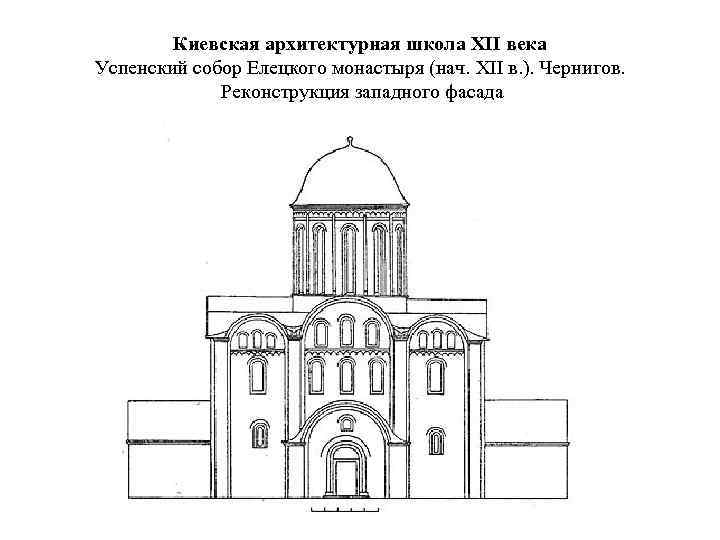 Киевская архитектурная школа XII века
Успенский собор Елецкого монастыря (нач. XII в.). Чернигов.
Реконструкция западного фасада